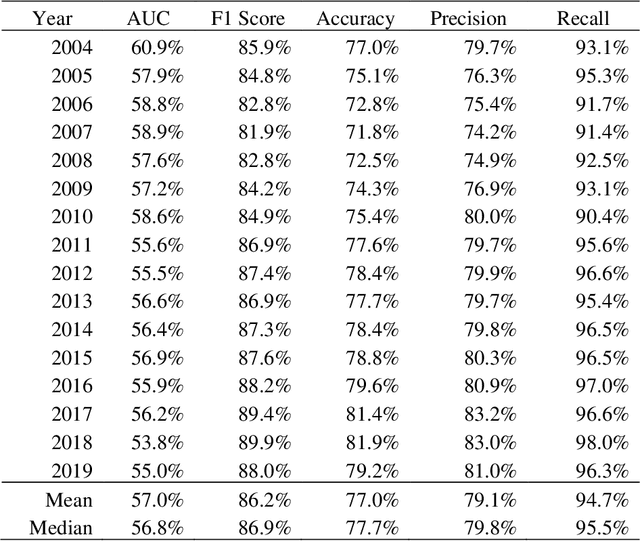 | Year | AUC | F1 Score | Accuracy | Precision | Recall |
|---|---|---|---|---|---|
| 2004 | 60.9% | 85.9% | 77.0% | 79.7% | 93.1% |
| 2005 | 57.9% | 84.8% | 75.1% | 76.3% | 95.3% |
| 2006 | 58.8% | 82.8% | 72.8% | 75.4% | 91.7% |
| 2007 | 58.9% | 81.9% | 71.8% | 74.2% | 91.4% |
| 2008 | 57.6% | 82.8% | 72.5% | 74.9% | 92.5% |
| 2009 | 57.2% | 84.2% | 74.3% | 76.9% | 93.1% |
| 2010 | 58.6% | 84.9% | 75.4% | 80.0% | 90.4% |
| 2011 | 55.6% | 86.9% | 77.6% | 79.7% | 95.6% |
| 2012 | 55.5% | 87.4% | 78.4% | 79.9% | 96.6% |
| 2013 | 56.6% | 86.9% | 77.7% | 79.7% | 95.4% |
| 2014 | 56.4% | 87.3% | 78.4% | 79.8% | 96.5% |
| 2015 | 56.9% | 87.6% | 78.8% | 80.3% | 96.5% |
| 2016 | 55.9% | 88.2% | 79.6% | 80.9% | 97.0% |
| 2017 | 56.2% | 89.4% | 81.4% | 83.2% | 96.6% |
| 2018 | 53.8% | 89.9% | 81.9% | 83.0% | 98.0% |
| 2019 | 55.0% | 88.0% | 79.2% | 81.0% | 96.3% |
| Mean | 57.0% | 86.2% | 77.0% | 79.1% | 94.7% |
| Median | 56.8% | 86.9% | 77.7% | 79.8% | 95.5% |